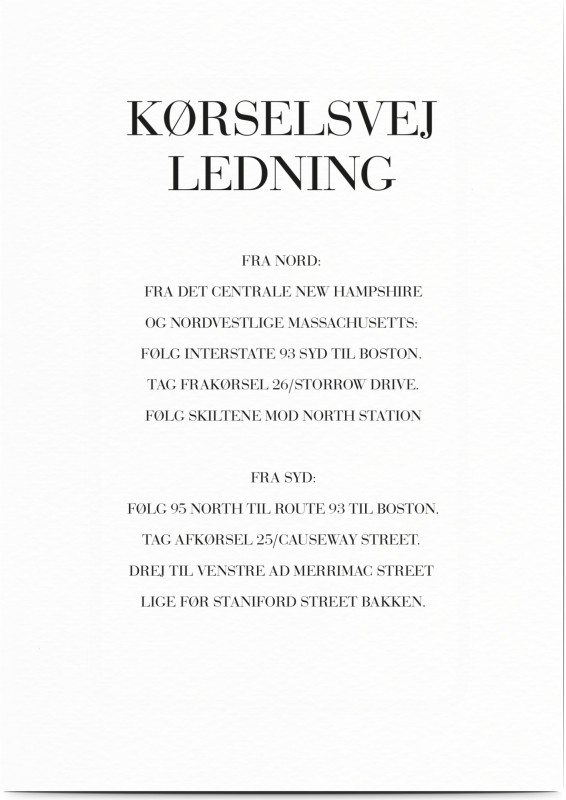 KØRSELSVEJ
LEDNING

FRA NORD:
FRA DET CENTRALE NEW HAMPSHIRE
OG NORDVESTLIGE MASSACHUSETTS:
FØLG INTERSTATE 93 SYD TIL BOSTON.
TAG FRAKØRSEL 26/STORROW DRIVE.
FØLG SKILTENE MOD NORTH STATION

FRA SYD:
FØLG 95 NORTH TIL ROUTE 93 TIL BOSTON.
TAG AFKØRSEL 25/CAUSEWAY STREET.
DREJ TIL VENSTRE AD MERRIMAC STREET
LIGE FØR STANIFORD STREET BAKKEN.